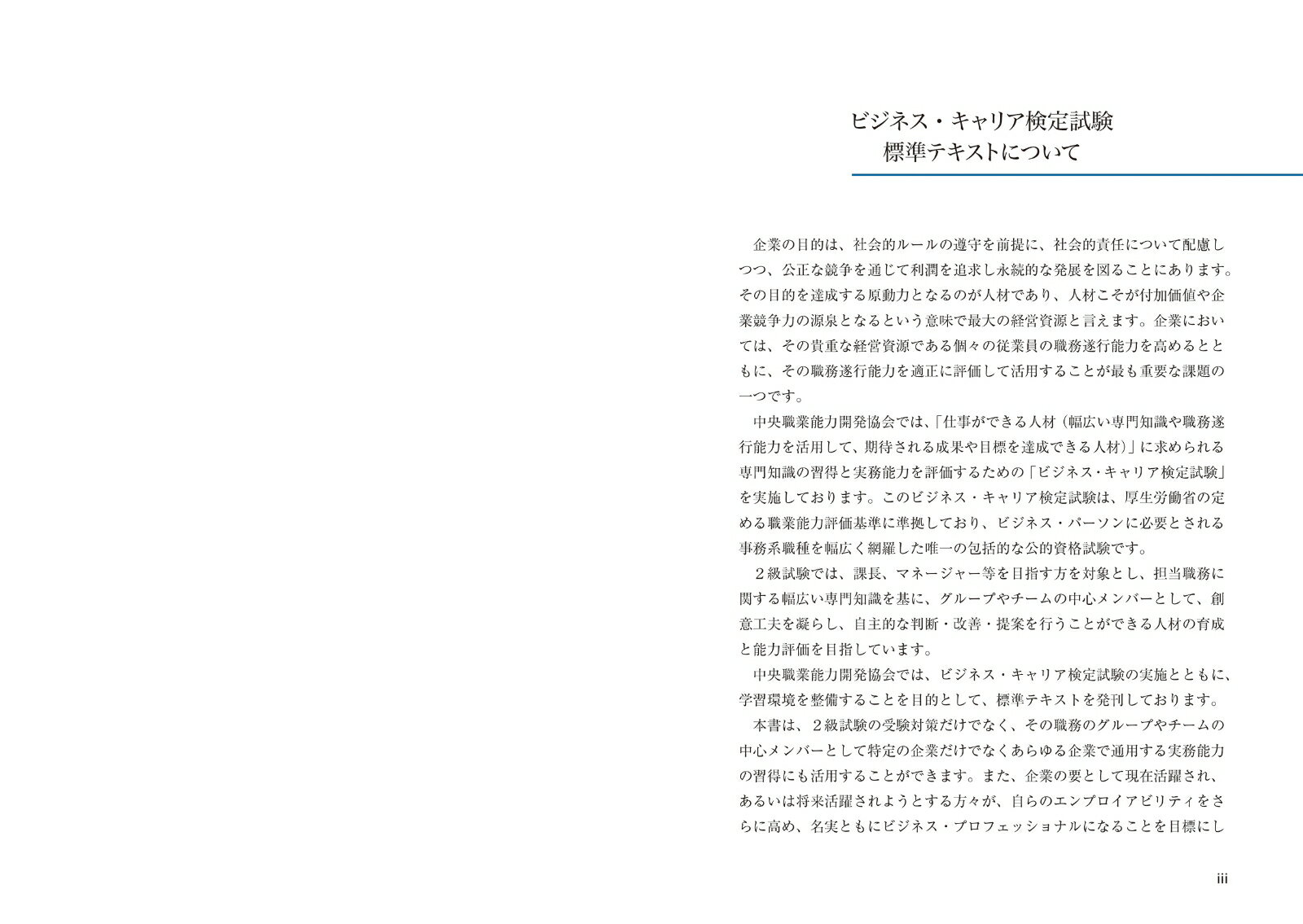 ビジネス・キャリア検定試験
標準テキストについて

企業の目的は、社会的ルールの遵守を前提に、社会的責任について配慮しつつ、公正な競争を通じて利潤を追求し永続的な発展を図ることにあります。その目的を達成する原動力となるのが人材であり、人材こそが付加価値や企業競争力の源泉となるという意味で最大の経営資源と言えます。企業においては、その貴重な経営資源である個々の従業員の職務遂行能力を高めるとともに、その職務遂行能力を適正に評価して活用することが最も重要な課題の一つです。

中央職業能力開発協会では、「仕事ができる人材（幅広い専門知識や職務遂行能力を活用して、期待される成果や目標を達成できる人材）」に求められる専門知識の習得と実務能力を評価するための「ビジネス・キャリア検定試験」を実施しております。このビジネス・キャリア検定試験は、厚生労働省の定める職業能力評価基準に準拠しており、ビジネス・パーソンに必要とされる事務系職種を幅広く網羅した唯一の包括的な公的資格試験です。

２級試験では、課長、マネージャー等を目指す方を対象とし、担当職務に関する幅広い専門知識を基に、グループやチームの中心メンバーとして、創意工夫を凝らし、自主的な判断・改善・提案を行うことができる人材の育成と能力評価を目指しています。

中央職業能力開発協会では、ビジネス・キャリア検定試験の実施とともに、学習環境を整備することを目的として、標準テキストを発刊しております。

本書は、２級試験の受験対策だけでなく、その職務のグループやチームの中心メンバーとして特定の企業だけでなくあらゆる企業で通用する実務能力の習得にも活用することができます。また、企業の要として現在活躍され、あるいは将来活躍されようとする方々が、自らのエンプロイアビリティをさらに高め、名実ともにビジネス・プロフェッショナルになることを目標にし

iii